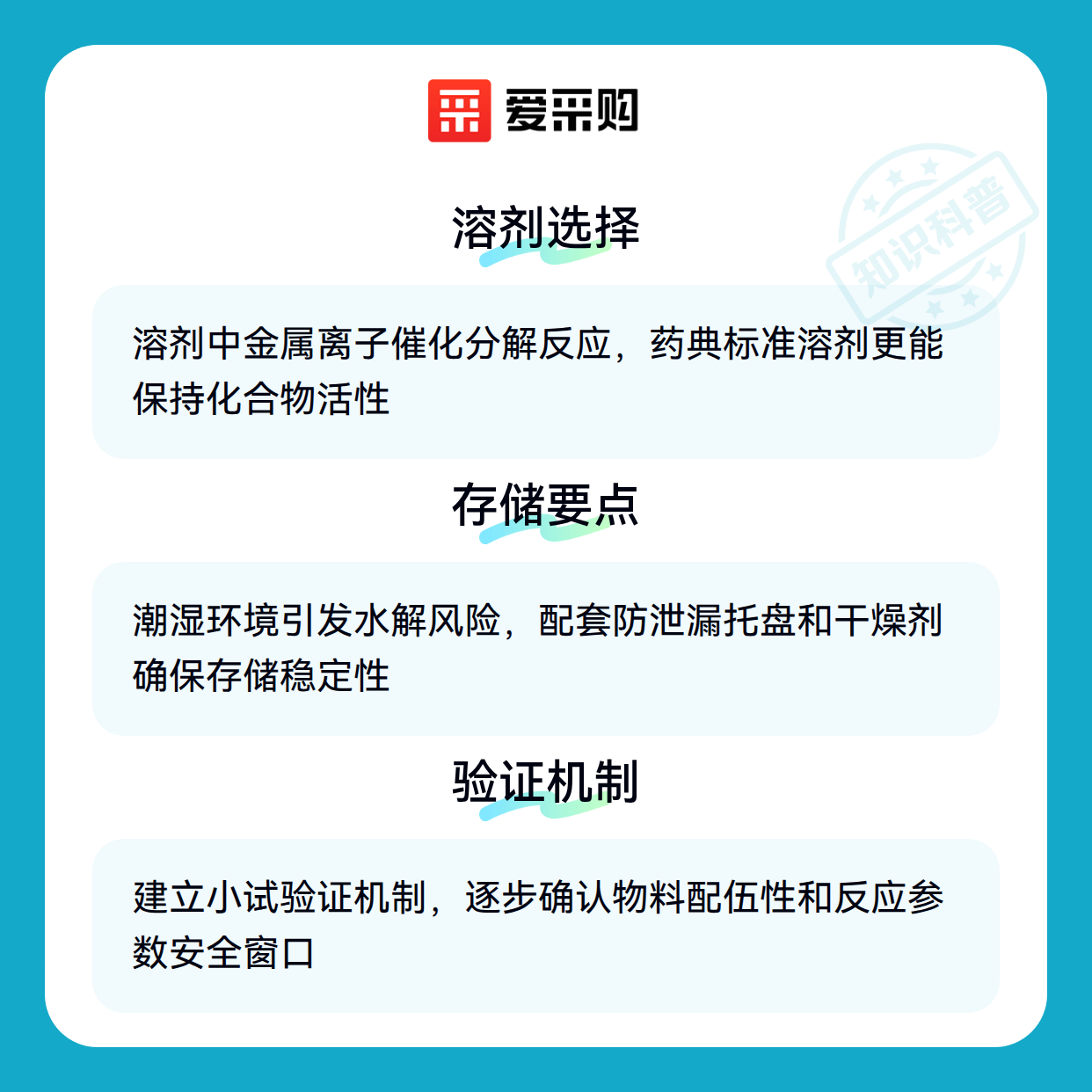 爱采购

溶剂选择

溶剂中金属离子催化分解反应，药典标准溶剂更能保持化合物活性

存储要点

潮湿环境引发水解风险，配套防泄漏托盘和干燥剂确保存储稳定性

验证机制

建立小试验证机制，逐步确认物料配伍性和反应参数安全窗口

知识科普